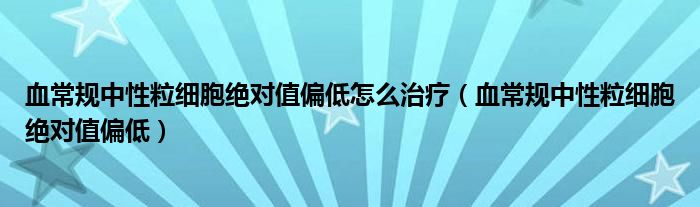 血常规中性粒细胞绝对值偏低怎么治疗（血常规中性粒细胞绝对值偏低）